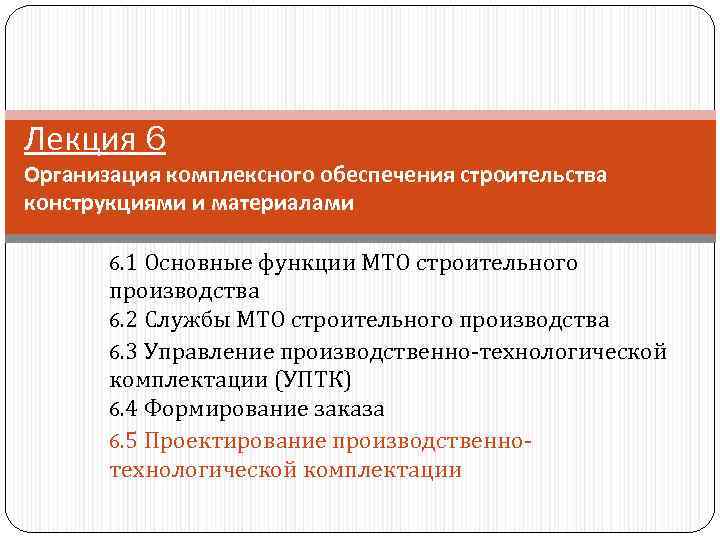 Лекция 6
Организация комплексного обеспечения строительства конструкциями и материалами

6.1 Основные функции МТО строительного производства
6.2 Службы МТО строительного производства
6.3 Управление производственно-технологической комплектации (УПТК)
6.4 Формирование заказа
6.5 Проектирование производственно-технологической комплектации